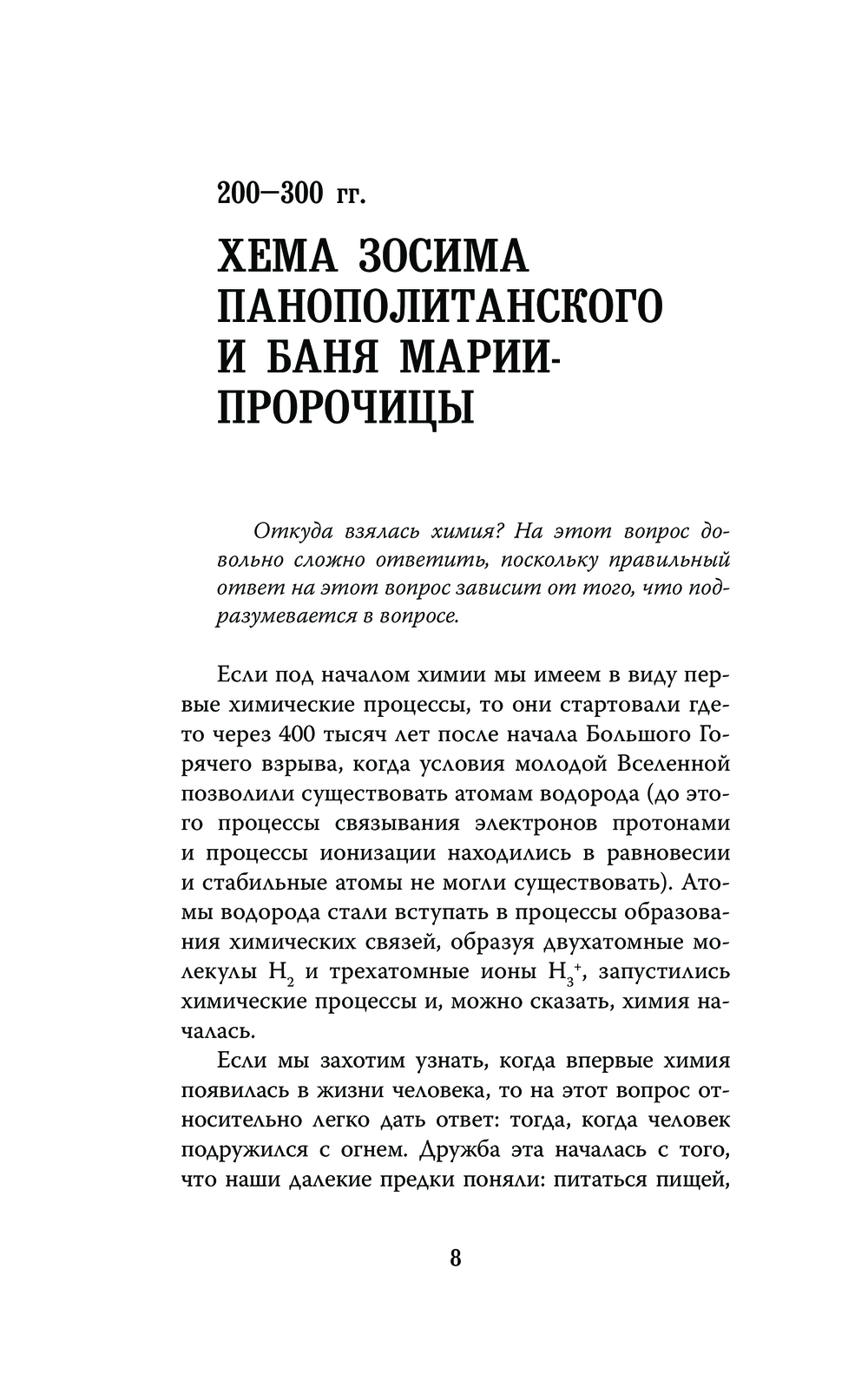 200—300 гг.

ХЕМА ЗОСИМА ПАНОПОЛИТАНСКОГО И БАНЯ МАРИИ-ПРОРОЧИЦЫ

Откуда взялась химия? На этот вопрос довольно сложно ответить, поскольку правильный ответ на этот вопрос зависит от того, что подразумевается в вопросе.

Если под началом химии мы имеем в виду первые химические процессы, то они стартовали где-то через 400 тысяч лет после начала Большого Горячего взрыва, когда условия молодой Вселенной позволили существовать атомам водорода (до этого процессы связывания электронов протонами и процессы ионизации находились в равновесии и стабильные атомы не могли существовать). Атомы водорода стали вступать в процессы образования химических связей, образуя двухатомные молекулы $H_2$ и трехатомные ионы $H_3^+$, запустились химические процессы и, можно сказать, химия началась.

Если мы захотим узнать, когда впервые химия появилась в жизни человека, то на этот вопрос относительно легко дать ответ: тогда, когда человек подружился с огнем. Дружба эта началась с того, что наши далекие предки поняли: питаться пищей,

8